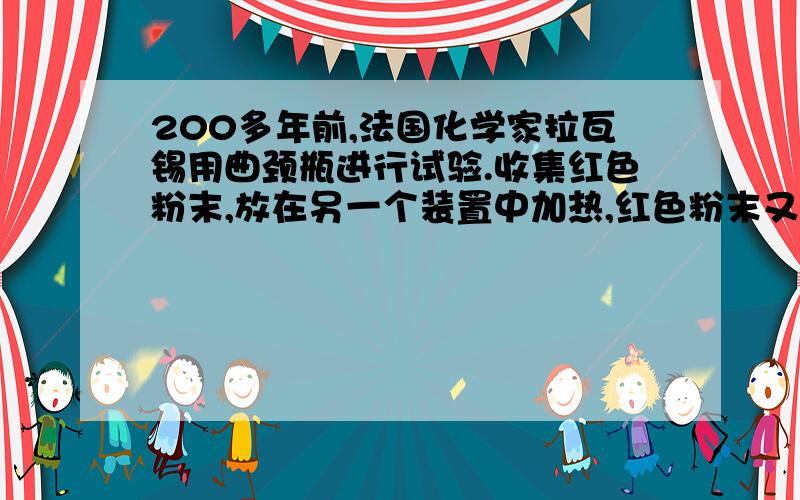 200多年前,法国化学家拉瓦锡用曲颈瓶进行试验.收集红色粉末,放在另一个装置中加热,红色粉末又